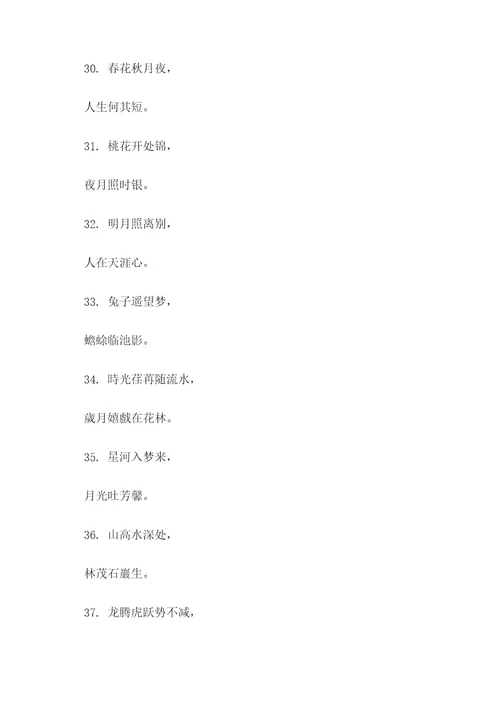 30. 春花秋月夜，

人生何其短。

31. 桃花开处锦，

夜月照时银。

32. 明月照离别，

人在天涯心。

33. 兔子遥望梦，

蟾蜍临池影。

34. 時光荏苒随流水，

歲月嬉戲在花林。

35. 星河入梦来，

月光吐芳馨。

36. 山高水深处，

林茂石巖生。

37. 龙腾虎跃势不减，